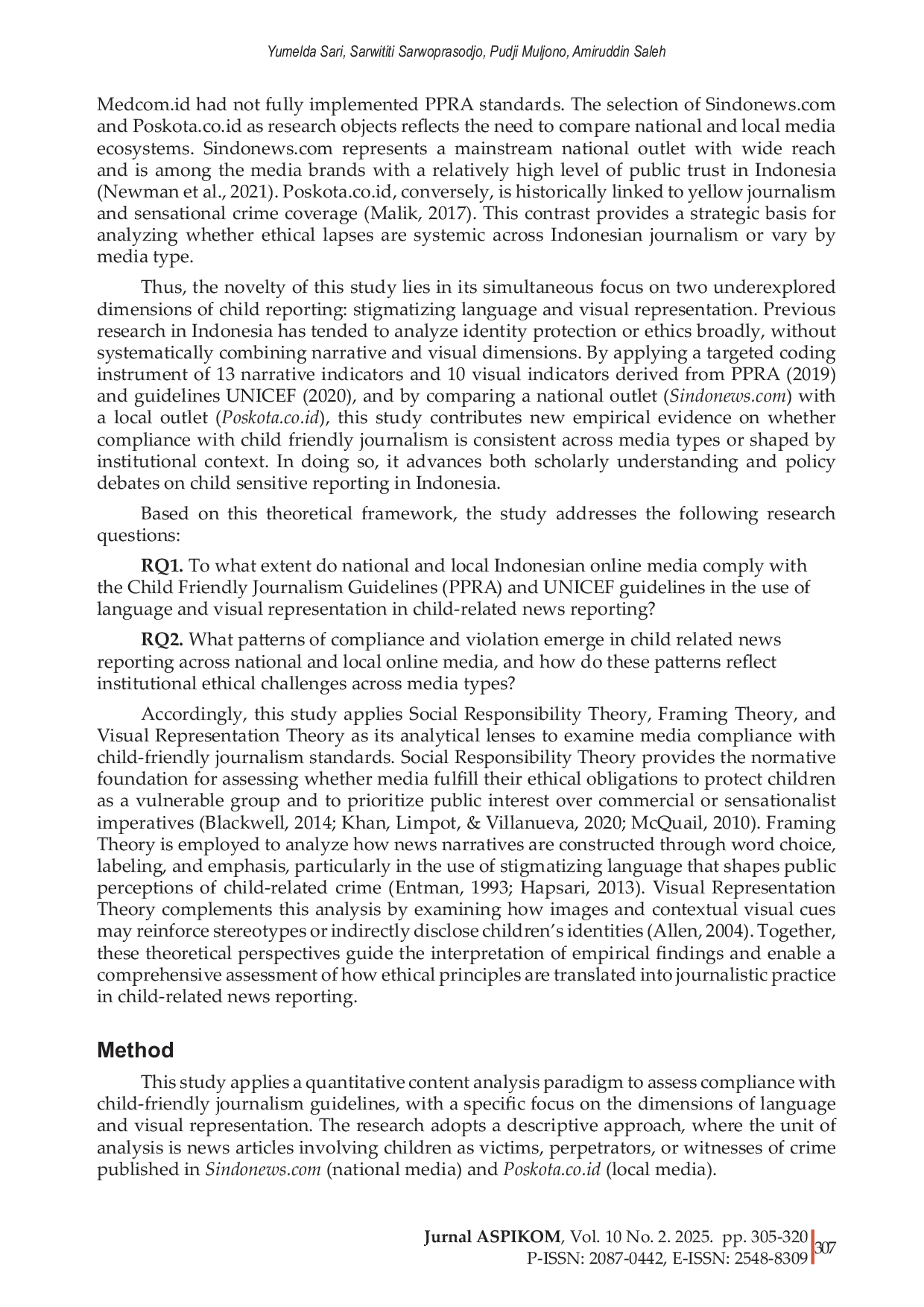 Yumelda Sari, Sarwititi Sarwoprasodjo, Pudji Muljono, Amiruddin Saleh

Medcom.id had not fully implemented PPRA standards. The selection of Sindonews.com and Poskota.co.id as research objects reflects the need to compare national and local media ecosystems. Sindonews.com represents a mainstream national outlet with wide reach and is among the media brands with a relatively high level of public trust in Indonesia (Newman et al., 2021). Poskota.co.id, conversely, is historically linked to yellow journalism and sensational crime coverage (Malik, 2017). This contrast provides a strategic basis for analyzing whether ethical lapses are systemic across Indonesian journalism or vary by media type.

Thus, the novelty of this study lies in its simultaneous focus on two underexplored dimensions of child reporting: stigmatizing language and visual representation. Previous research in Indonesia has tended to analyze identity protection or ethics broadly, without systematically combining narrative and visual dimensions. By applying a targeted coding instrument of 13 narrative indicators and 10 visual indicators derived from PPRA (2019) and guidelines UNICEF (2020), and by comparing a national outlet (Sindonews.com) with a local outlet (Poskota.co.id), this study contributes new empirical evidence on whether compliance with child friendly journalism is consistent across media types or shaped by institutional context. In doing so, it advances both scholarly understanding and policy debates on child sensitive reporting in Indonesia.

Based on this theoretical framework, the study addresses the following research questions:

RQ1. To what extent do national and local Indonesian online media comply with the Child Friendly Journalism Guidelines (PPRA) and UNICEF guidelines in the use of language and visual representation in child-related news reporting?

RQ2. What patterns of compliance and violation emerge in child related news reporting across national and local online media, and how do these patterns reflect institutional ethical challenges across media types?

Accordingly, this study applies Social Responsibility Theory, Framing Theory, and Visual Representation Theory as its analytical lenses to examine media compliance with child-friendly journalism standards. Social Responsibility Theory provides the normative foundation for assessing whether media fulfill their ethical obligations to protect children as a vulnerable group and to prioritize public interest over commercial or sensationalist imperatives (Blackwell, 2014; Khan, Limpot, & Villanueva, 2020; McQuail, 2010). Framing Theory is employed to analyze how news narratives are constructed through word choice, labeling, and emphasis, particularly in the use of stigmatizing language that shapes public perceptions of child-related crime (Entman, 1993; Hapsari, 2013). Visual Representation Theory complements this analysis by examining how images and contextual visual cues may reinforce stereotypes or indirectly disclose children's identities (Allen, 2004). Together, these theoretical perspectives guide the interpretation of empirical findings and enable a comprehensive assessment of how ethical principles are translated into journalistic practice in child-related news reporting.

Method

This study applies a quantitative content analysis paradigm to assess compliance with child-friendly journalism guidelines, with a specific focus on the dimensions of language and visual representation. The research adopts a descriptive approach, where the unit of analysis is news articles involving children as victims, perpetrators, or witnesses of crime published in Sindonews.com (national media) and Poskota.co.id (local media).

Jurnal ASPIKOM, Vol. 10 No. 2. 2025. pp. 305-320
P-ISSN: 2087-0442, E-ISSN: 2548-8309
307